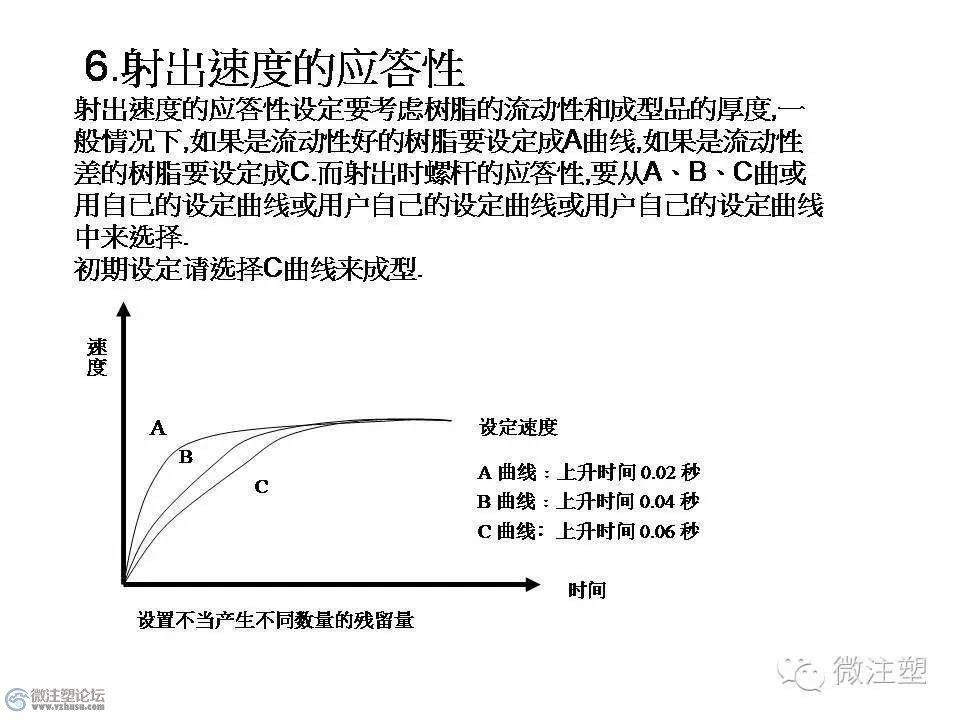 6.射出速度的应答性

射出速度的应答性设定要考虑树脂的流动性和成型品的厚度,一般情况下,如果是流动性好的树脂要设定成A曲线,如果是流动性差的树脂要设定成C.而射出时螺杆的应答性,要从A、B、C曲或用自已的设定曲线或用户自己的设定曲线或用户自己的设定曲线中来选择.
初期设定请选择C曲线来成型.

速度
A
B
C
设定速度
A 曲线：上升时间 0.02 秒
B 曲线：上升时间 0.04 秒
C 曲线：上升时间 0.06 秒
时间
设置不当产生不同数量的残留量

微注塑
微注塑论坛
www.vzhusu.com